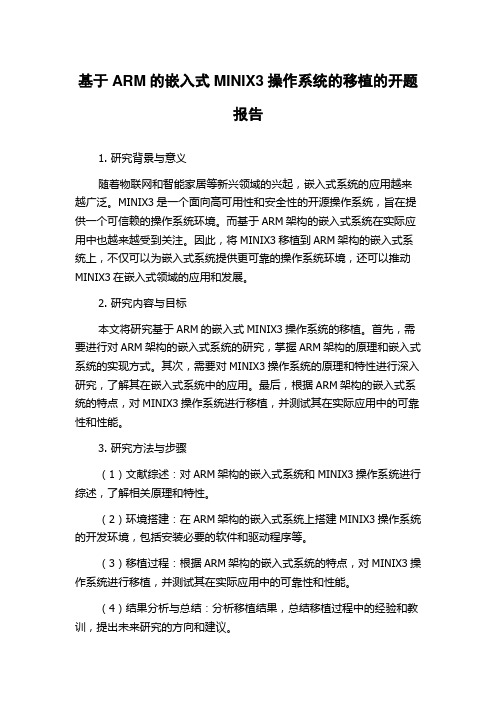 基于 ARM 的嵌入式 MINIX3 操作系统的移植的开题报告

1. 研究背景与意义

随着物联网和智能家居等新兴领域的兴起，嵌入式系统的应用越来越广泛。MINIX3 是一个面向高可用性和安全性的开源操作系统，旨在提供一个可信赖的操作系统环境。而基于 ARM 架构的嵌入式系统在实际应用中也越来越受到关注。因此，将 MINIX3 移植到 ARM 架构的嵌入式系统上，不仅可以为嵌入式系统提供更可靠的操作系统环境，还可以推动 MINIX3 在嵌入式领域的应用和发展。

2. 研究内容与目标

本文将研究基于 ARM 的嵌入式 MINIX3 操作系统的移植。首先，需要进行对 ARM 架构的嵌入式系统的研究，掌握 ARM 架构的原理和嵌入式系统的实现方式。其次，需要对 MINIX3 操作系统的原理和特性进行深入研究，了解其在嵌入式系统中的应用。最后，根据 ARM 架构的嵌入式系统的特点，对 MINIX3 操作系统进行移植，并测试其在实际应用中的可靠性和性能。

3. 研究方法与步骤

（1）文献综述：对 ARM 架构的嵌入式系统和 MINIX3 操作系统进行综述，了解相关原理和特性。

（2）环境搭建：在 ARM 架构的嵌入式系统上搭建 MINIX3 操作系统的开发环境，包括安装必要的软件和驱动程序等。

（3）移植过程：根据 ARM 架构的嵌入式系统的特点，对 MINIX3 操作系统进行移植，并测试其在实际应用中的可靠性和性能。

（4）结果分析与总结：分析移植结果，总结移植过程中的经验和教训，提出未来研究的方向和建议。